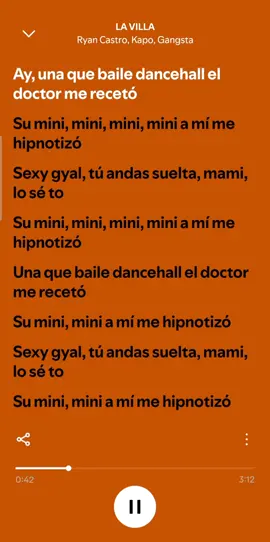 LA VILLA
Ryan Castro, Kapo, Gangsta

Ay, una que baile dancehall el doctor me recetó

Su mini, mini, mini, mini a mí me hipnotizó

Sexy gyal, tú andas suelta, mami, lo sé to

Su mini, mini, mini, mini a mí me hipnotizó

Una que baile dancehall el doctor me recetó

Su mini, mini a mí me hipnotizó

Sexy gyal, tú andas suelta, mami, lo sé to

Su mini, mini a mí me hipnotizó

0:42
3:12